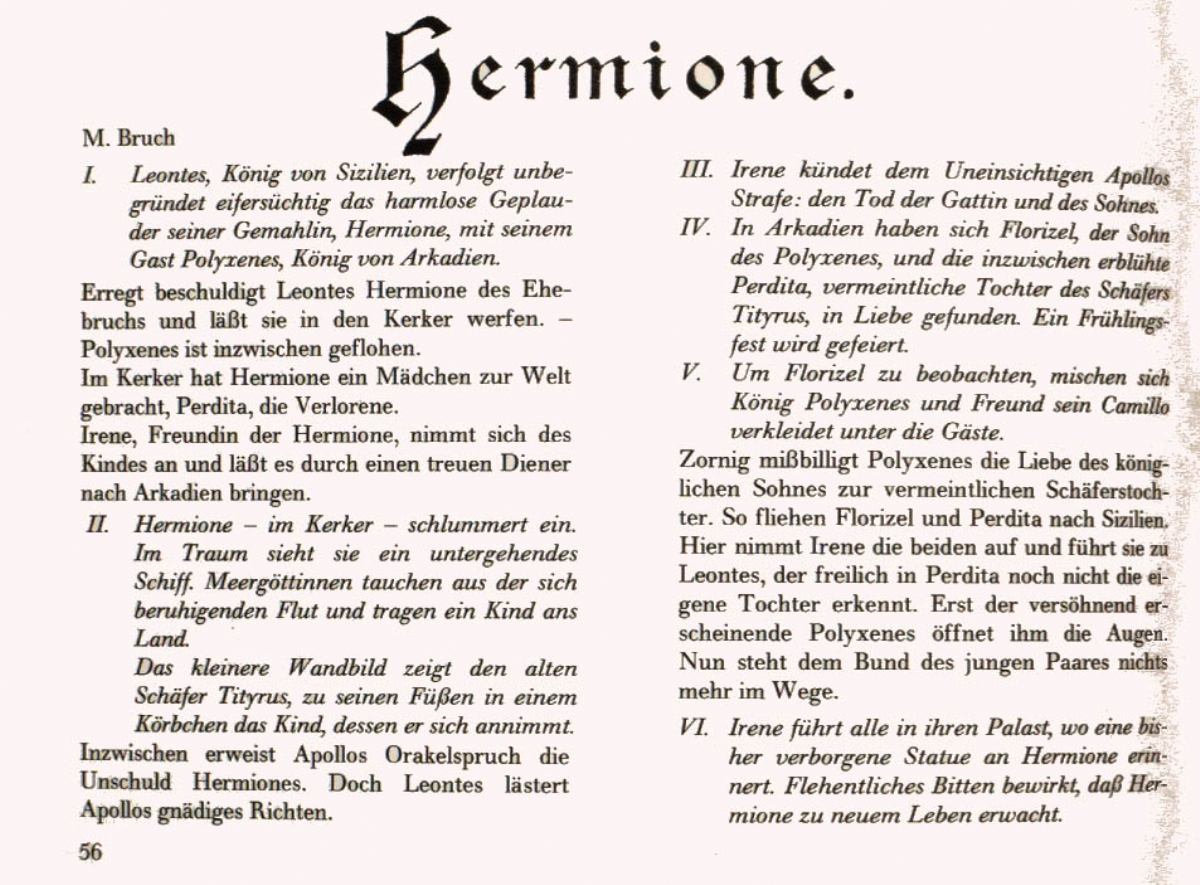 Hermione.

M. Bruch

I. Leontes, König von Sizilien, verfolgt unbegründet eifersüchtig das harmlose Geplauder seiner Gemahlin, Hermione, mit seinem Gast Polyxenes, König von Arkadien.

Erregt beschuldigt Leontes Hermione des Ehebruchs und läßt sie in den Kerker werfen. – Polyxenes ist inzwischen geflohen.
Im Kerker hat Hermione ein Mädchen zur Welt gebracht, Perdita, die Verlorene.
Irene, Freundin der Hermione, nimmt sich des Kindes an und läßt es durch einen treuen Diener nach Arkadien bringen.

II. Hermione – im Kerker – schlummert ein. Im Traum sieht sie ein untergehendes Schiff. Meergöttinnen tauchen aus der sich beruhigenden Flut und tragen ein Kind ans Land.
Das kleinere Wandbild zeigt den alten Schäfer Tityrus, zu seinen Füßen in einem Körbchen das Kind, dessen er sich annimmt.

Inzwischen erweist Apollos Orakelspruch die Unschuld Hermiones. Doch Leontes lästert Apollos gnädiges Richten.

56

III. Irene kündet dem Uneinsichtigen Apollos Strafe: den Tod der Gattin und des Sohnes.

IV. In Arkadien haben sich Florizel, der Sohn des Polyxenes, und die inzwischen erblühte Perdita, vermeintliche Tochter des Schäfers Tityrus, in Liebe gefunden. Ein Frühlingsfest wird gefeiert.

V. Um Florizel zu beobachten, mischen sich König Polyxenes und Freund sein Camillo verkleidet unter die Gäste.

Zornig mißbilligt Polyxenes die Liebe des königlichen Sohnes zur vermeintlichen Schäferstochter. So fliehen Florizel und Perdita nach Sizilien. Hier nimmt Irene die beiden auf und führt sie zu Leontes, der freilich in Perdita noch nicht die eigene Tochter erkennt. Erst der versöhnend erscheinende Polyxenes öffnet ihm die Augen. Nun steht dem Bund des jungen Paares nichts mehr im Wege.

VI. Irene führt alle in ihren Palast, wo eine bisher verborgene Statue an Hermione erinnert. Flehentliches Bitten bewirkt, daß Hermione zu neuem Leben erwacht.